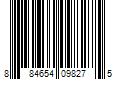 8 84654 09827 5